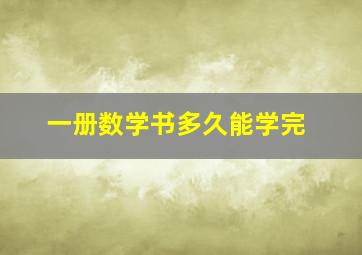 一册数学书多久能学完